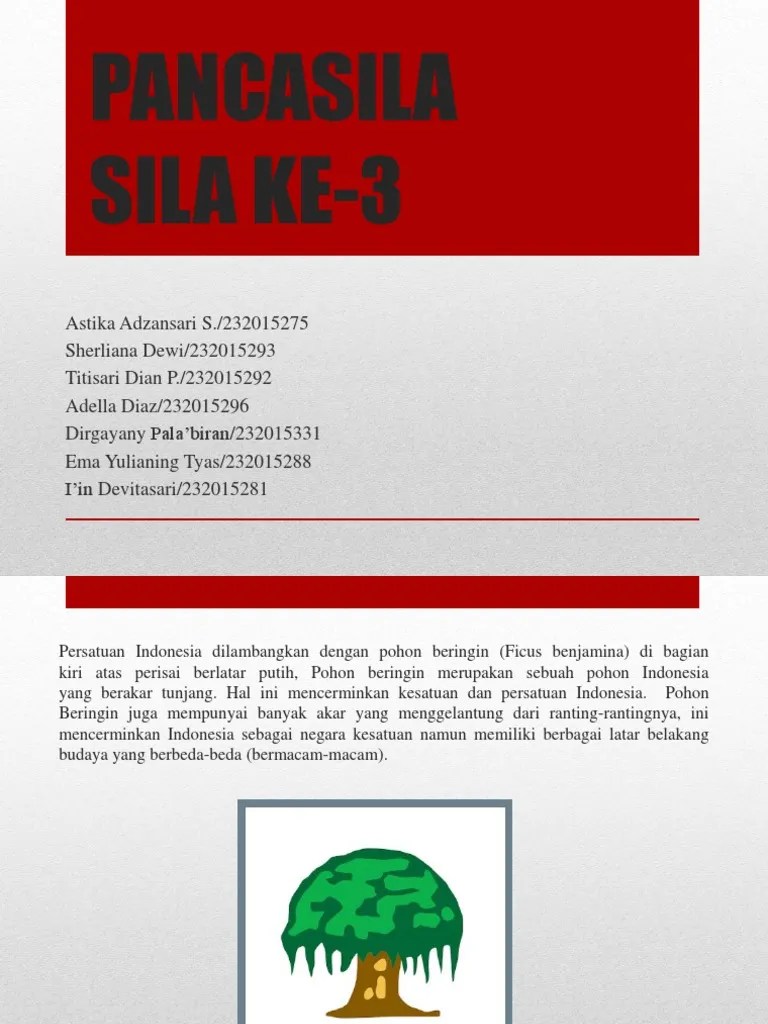 PANCASILA
SILA KE-3

Astika Adzansari S./232015275
Sherliana Dewi/232015293
Titisari Dian P./232015292
Adella Diaz/232015296
Dirgayany Pala'biran/232015331
Ema Yulianing Tyas/232015288
I'in Devitasari/232015281

Persatuan Indonesia dilambangkan dengan pohon beringin (Ficus benjamina) di bagian kiri atas perisai berlatar putih, Pohon beringin merupakan sebuah pohon Indonesia yang berakar tunjang. Hal ini mencerminkan kesatuan dan persatuan Indonesia. Pohon Beringin juga mempunyai banyak akar yang menggelantung dari ranting-rantingnya, ini mencerminkan Indonesia sebagai negara kesatuan namun memiliki berbagai latar belakang budaya yang berbeda-beda (bermacam-macam).